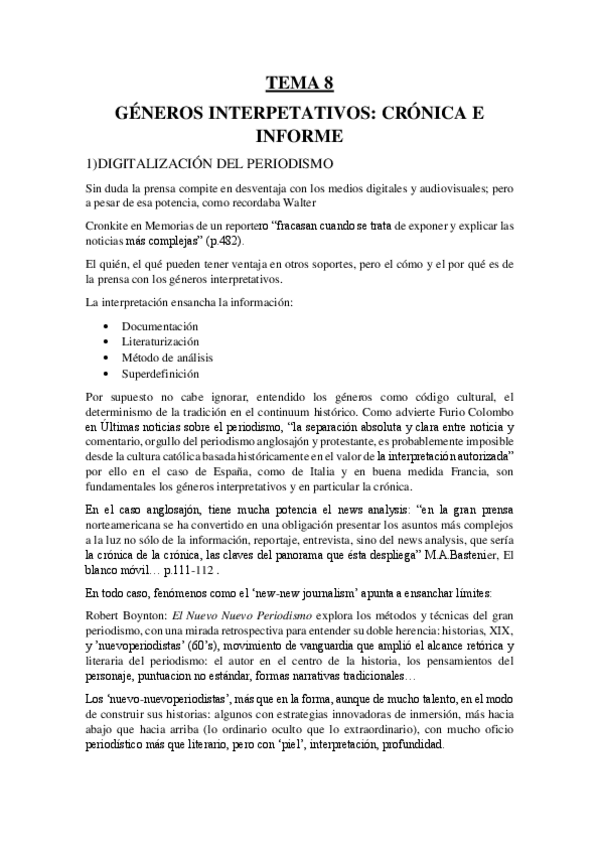 TEMA 8

GÉNEROS INTERPETATIVOS: CRÓNICA E INFORME

1)DIGITALIZACIÓN DEL PERIODISMO

Sin duda la prensa compite en desventaja con los medios digitales y audiovisuales; pero a pesar de esa potencia, como recordaba Walter

Cronkite en Memorias de un reportero "fracasan cuando se trata de exponer y explicar las noticias más complejas" (p.482).

El quién, el qué pueden tener ventaja en otros soportes, pero el cómo y el por qué es de la prensa con los géneros interpretativos.

La interpretación ensancha la información:

• Documentación
• Literaturización
• Método de análisis
• Superdefinición

Por supuesto no cabe ignorar, entendido los géneros como código cultural, el determinismo de la tradición en el continuum histórico. Como advierte Furio Colombo en Últimas noticias sobre el periodismo, "la separación absoluta y clara entre noticia y comentario, orgullo del periodismo anglosajón y protestante, es probablemente imposible desde la cultura católica basada históricamente en el valor de la interpretación autorizada" por ello en el caso de España, como de Italia y en buena medida Francia, son fundamentales los géneros interpretativos y en particular la crónica.

En el caso anglosajón, tiene mucha potencia el news analysis: "en la gran prensa norteamericana se ha convertido en una obligación presentar los asuntos más complejos a la luz no sólo de la información, reportaje, entrevista, sino del news analysis, que sería la crónica de la crónica, las claves del panorama que ésta despliega" M.A.Bastenier, El blanco móvil… p.111-112 .

En todo caso, fenómenos como el 'new-new journalism' apunta a ensanchar límites:

Robert Boynton: El Nuevo Nuevo Periodismo explora los métodos y técnicas del gran periodismo, con una mirada retrospectiva para entender su doble herencia: historias, XIX, y 'nuevoperiodistas' (60's), movimiento de vanguardia que amplió el alcance retórica y literaria del periodismo: el autor en el centro de la historia, los pensamientos del personaje, puntuacion no estándar, formas narrativas tradicionales…

Los 'nuevo-nuevoperiodistas', más que en la forma, aunque de mucho talento, en el modo de construir sus historias: algunos con estrategias innovadoras de inmersión, más hacia abajo que hacia arriba (lo ordinario oculto que lo extraordinario), con mucho oficio periodístico más que literario, pero con 'piel', interpretación, profundidad.